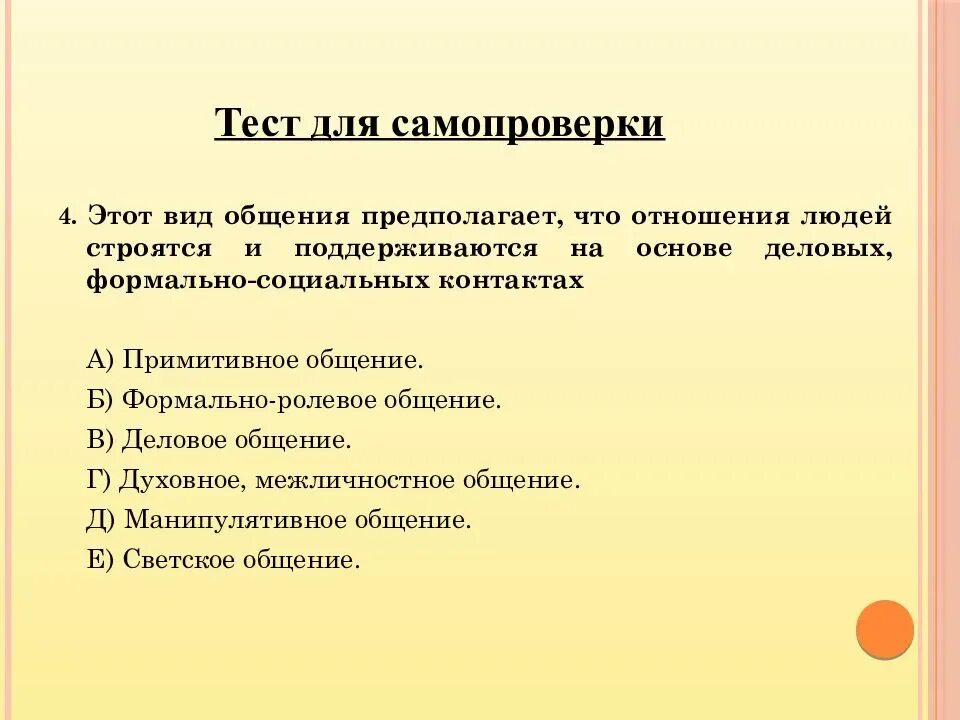 Тест для самопроверки

4. Этот вид общения предполагает, что отношения людей строятся и поддерживаются на основе деловых, формально-социальных контактах

А) Примитивное общение.

Б) Формально-ролевое общение.

В) Деловое общение.

Г) Духовное, межличностное общение.

Д) Манипулятивное общение.

Е) Светское общение.